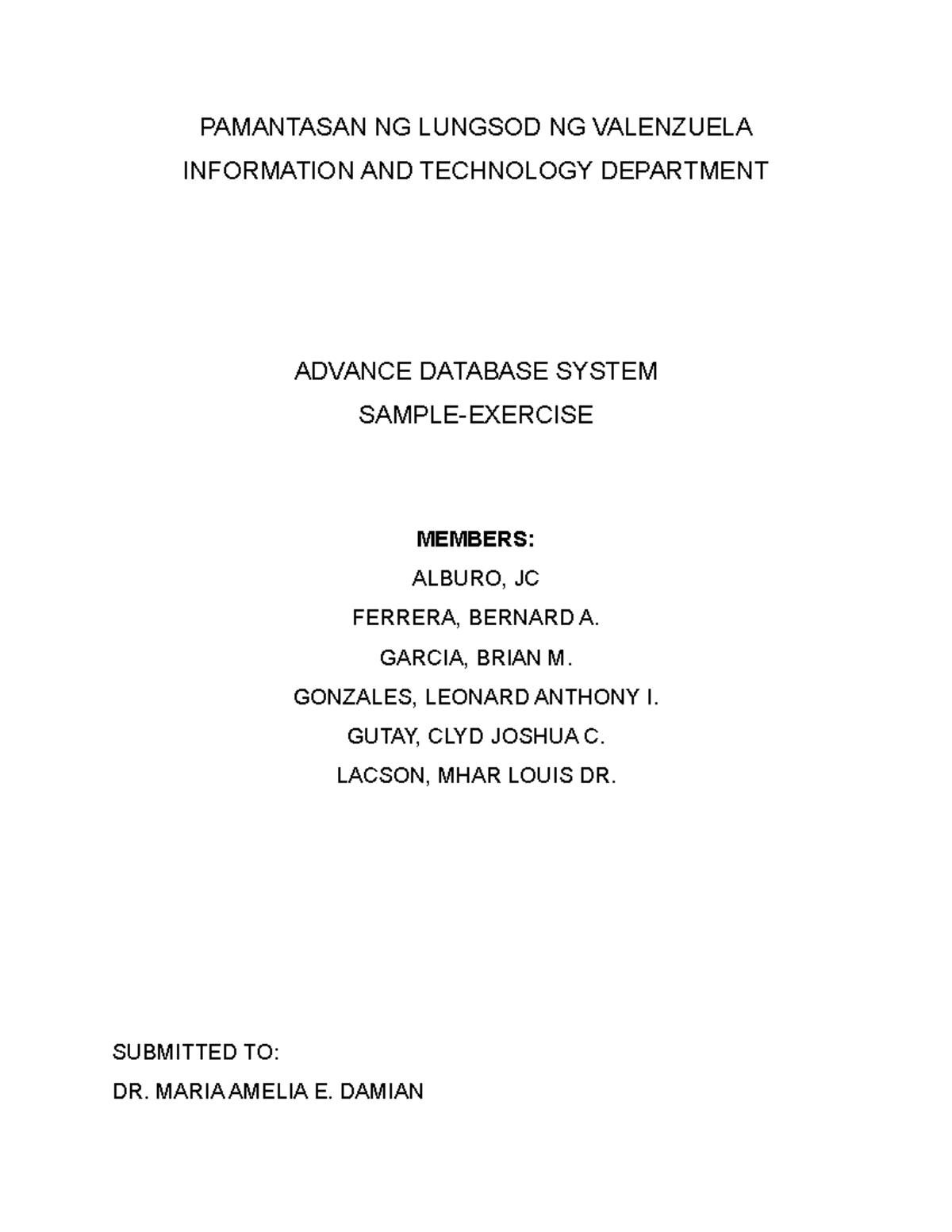 PAMANTASAN NG LUNGSOD NG VALENZUELA
INFORMATION AND TECHNOLOGY DEPARTMENT

ADVANCE DATABASE SYSTEM
SAMPLE-EXERCISE

MEMBERS:
ALBURO, JC
FERRERA, BERNARD A.
GARCIA, BRIAN M.
GONZALES, LEONARD ANTHONY I.
GUTAY, CLYD JOSHUA C.
LACSON, MHAR LOUIS DR.

SUBMITTED TO:
DR. MARIA AMELIA E. DAMIAN